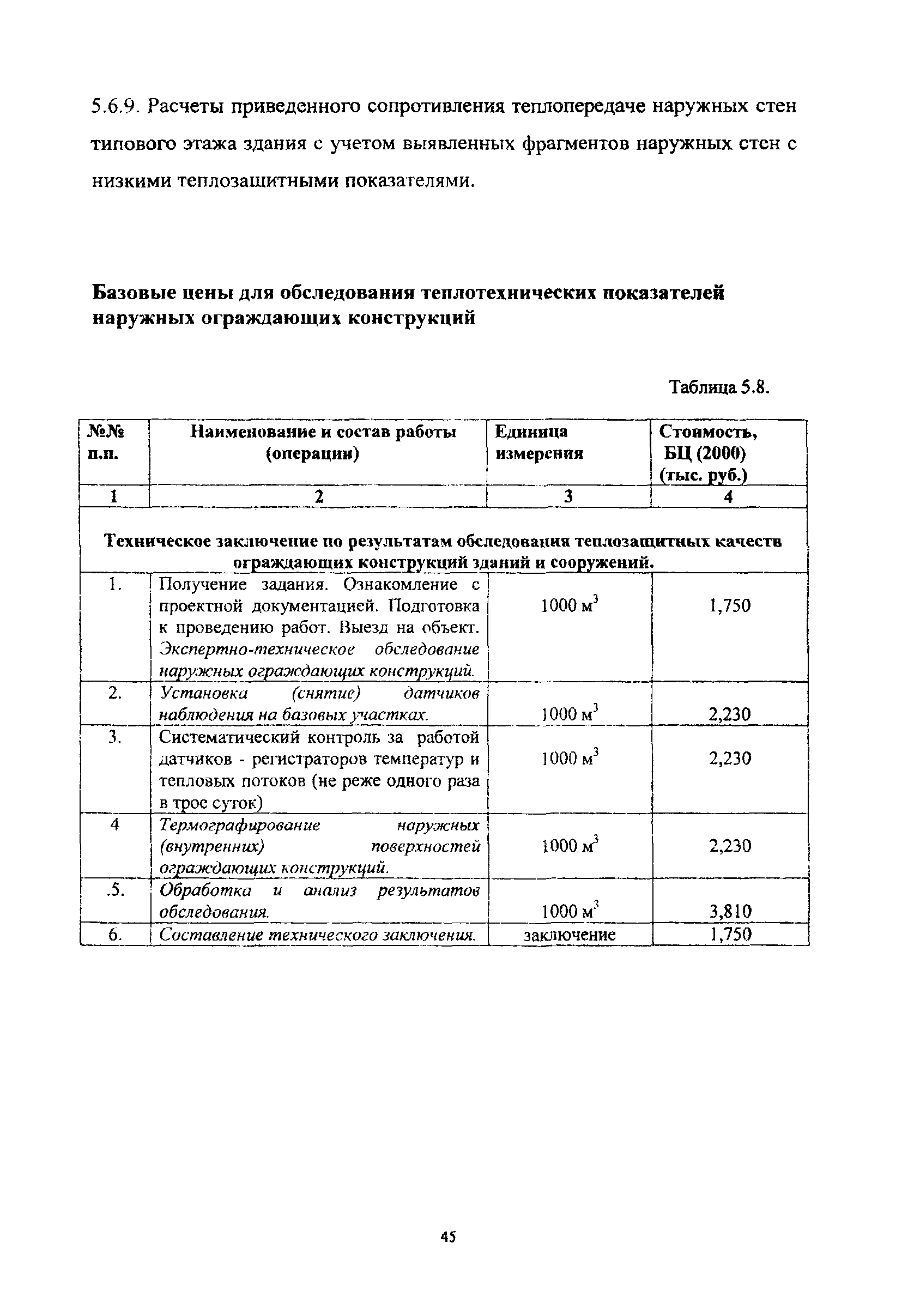 5.6.9. Расчеты приведенного сопротивления теплопередаче наружных стен типового этажа здания с учетом выявленных фрагментов наружных стен с низкими теплозащитными показателями.

Базовые цены для обследования теплотехнических показателей наружных ограждающих конструкций

Таблица 5.8.

| №№ п.п. | Наименование и состав работы (операции) | Единица измерения | Стоимость, БЦ (2000) (тыс. руб.) |
|---|---|---|---|
| 1 | 2 | 3 | 4 |
| Техническое заключение по результатам обследования теплозащитных качеств ограждающих конструкций зданий и сооружений. | | | |
| 1. | Получение задания. Ознакомление с проектной документацией. Подготовка к проведению работ. Выезд на объект. Экспертно-техническое обследование наружных ограждающих конструкций. | 1000 $м^3$ | 1,750 |
| 2. | Установка (снятие) датчиков наблюдения на базовых участках. | 1000 $м^3$ | 2,230 |
| 3. | Систематический контроль за работой датчиков - регистраторов температур и тепловых потоков (не реже одного раза в трое суток) | 1000 $м^3$ | 2,230 |
| 4 | Термографирование наружных (внутренних) поверхностей ограждающих конструкций. | 1000 $м^3$ | 2,230 |
| .5. | Обработка и анализ результатов обследования. | 1000 $м^3$ | 3,810 |
| 6. | Составление технического заключения. | заключение | 1,750 |

45